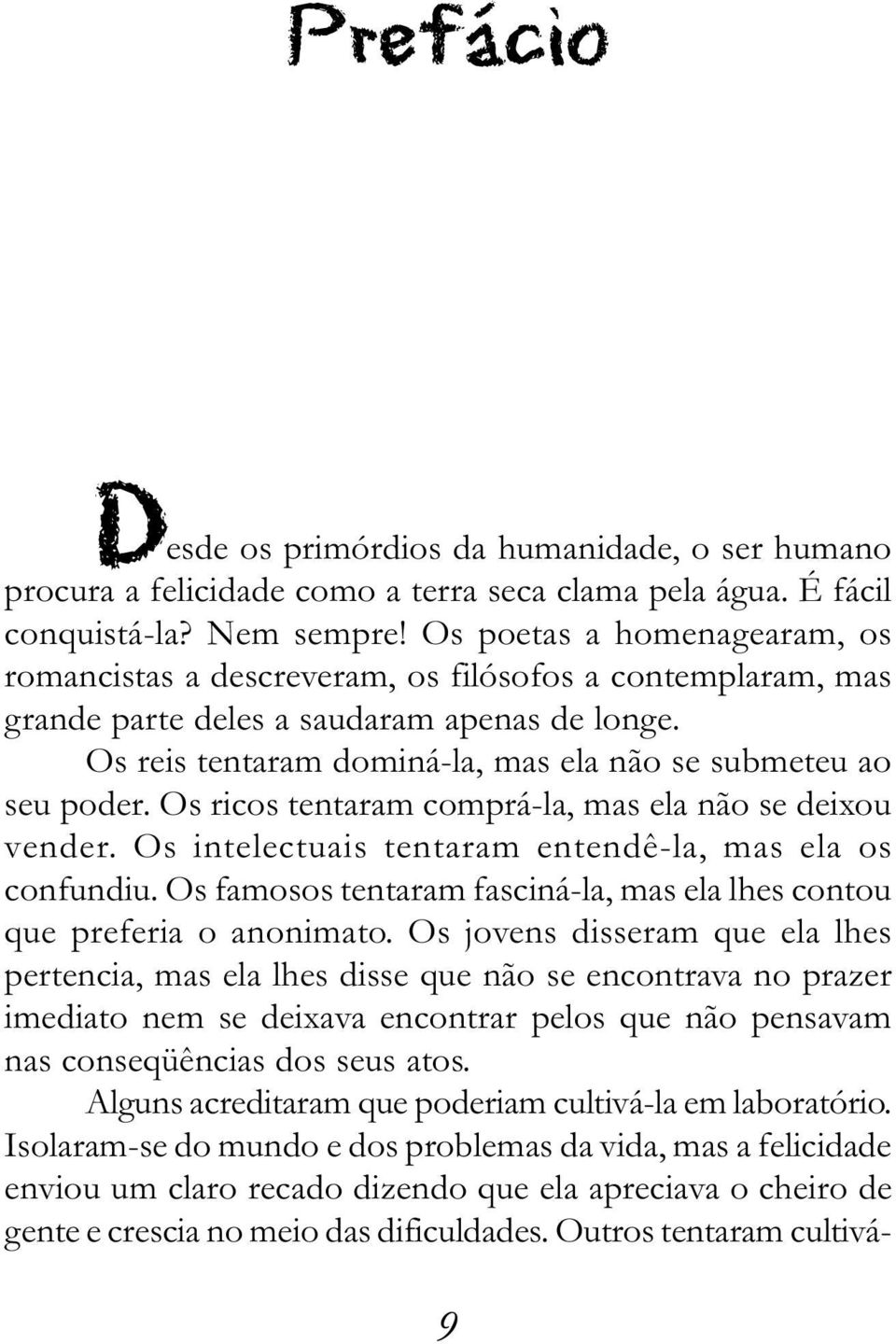 Prefácio

Desde os primórdios da humanidade, o ser humano procura a felicidade como a terra seca clama pela água. É fácil conquistá-la? Nem sempre! Os poetas a homenagearam, os romancistas a descreveram, os filósofos a contemplaram, mas grande parte deles a saudaram apenas de longe.

Os reis tentaram dominá-la, mas ela não se submeteu ao seu poder. Os ricos tentaram comprá-la, mas ela não se deixou vender. Os intelectuais tentaram entendê-la, mas ela os confundiu. Os famosos tentaram fasciná-la, mas ela lhes contou que preferia o anonimato. Os jovens disseram que ela lhes pertencia, mas ela lhes disse que não se encontrava no prazer imediato nem se deixava encontrar pelos que não pensavam nas conseqüências dos seus atos.

Alguns acreditaram que poderiam cultivá-la em laboratório. Isolaram-se do mundo e dos problemas da vida, mas a felicidade enviou um claro recado dizendo que ela apreciava o cheiro de gente e crescia no meio das dificuldades. Outros tentaram cultivá-

9